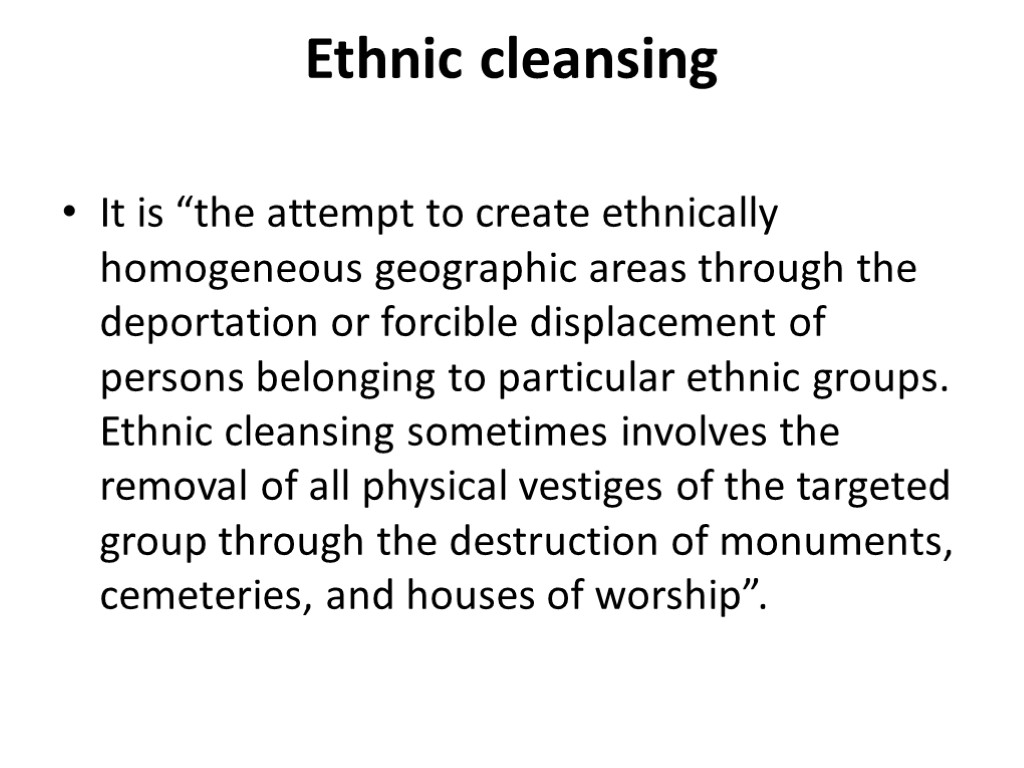 Ethnic cleansing

• It is “the attempt to create ethnically homogeneous geographic areas through the deportation or forcible displacement of persons belonging to particular ethnic groups. Ethnic cleansing sometimes involves the removal of all physical vestiges of the targeted group through the destruction of monuments, cemeteries, and houses of worship”.